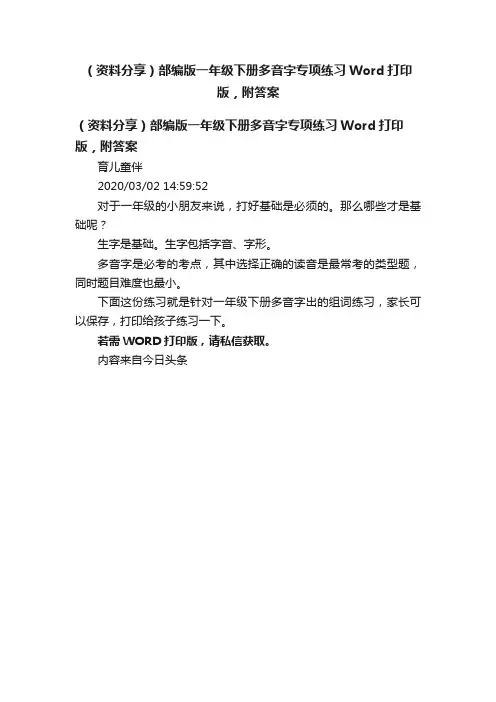 （资料分享）部编版一年级下册多音字专项练习Word打印版，附答案

（资料分享）部编版一年级下册多音字专项练习Word打印版，附答案

育儿童伴

2020/03/02 14:59:52

对于一年级的小朋友来说，打好基础是必须的。那么哪些才是基础呢？

生字是基础。生字包括字音、字形。

多音字是必考的考点，其中选择正确的读音是最常考的类型题，同时题目难度也最小。

下面这份练习就是针对一年级下册多音字出的组词练习，家长可以保存，打印给孩子练习一下。

若需WORD打印版，请私信获取。

内容来自今日头条